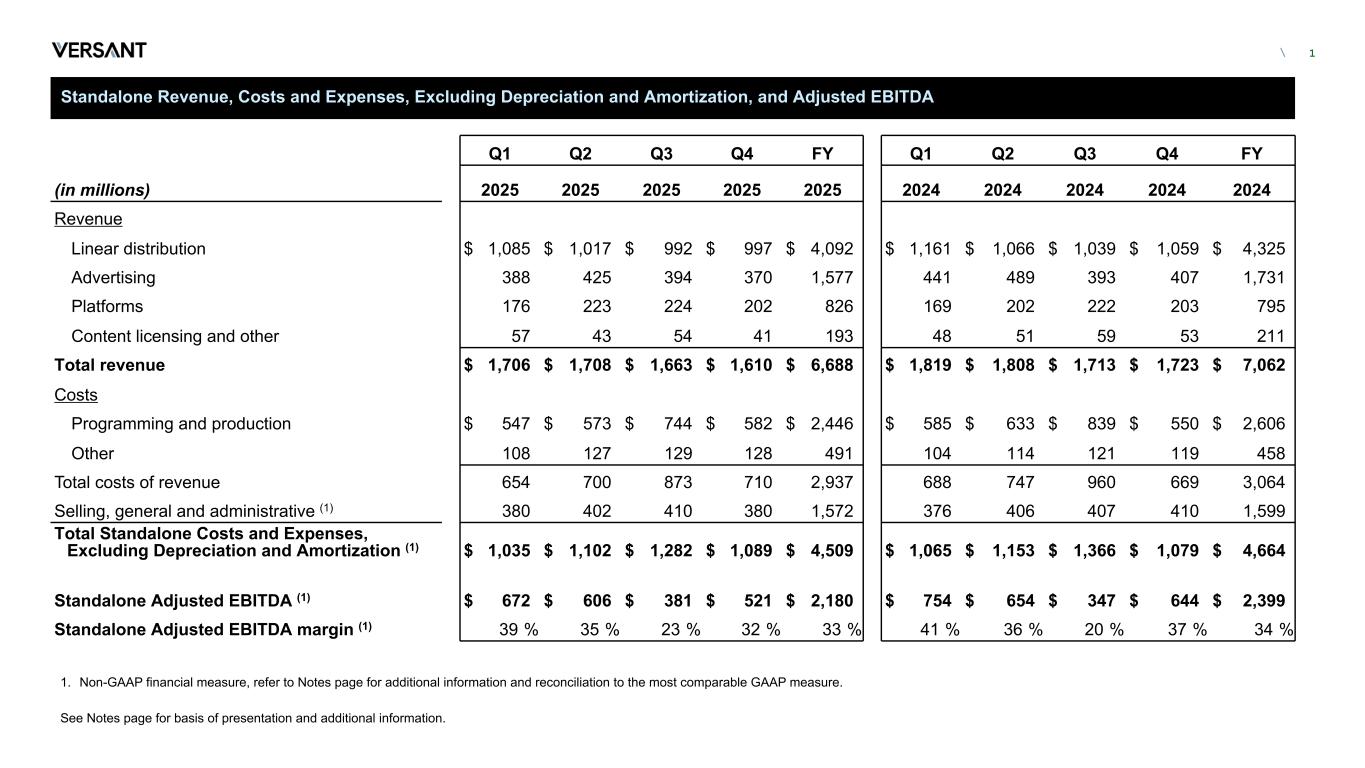 VERSANT

\ 1

Standalone Revenue, Costs and Expenses, Excluding Depreciation and Amortization, and Adjusted EBITDA

| (in millions) | Q1 2025 | Q2 2025 | Q3 2025 | Q4 2025 | FY 2025 | Q1 2024 | Q2 2024 | Q3 2024 | Q4 2024 | FY 2024 |
|---|---|---|---|---|---|---|---|---|---|---|
| Revenue | | | | | | | | | | |
| Linear distribution | $ 1,085 | $ 1,017 | $ 992 | $ 997 | $ 4,092 | $ 1,161 | $ 1,066 | $ 1,039 | $ 1,059 | $ 4,325 |
| Advertising | 388 | 425 | 394 | 370 | 1,577 | 441 | 489 | 393 | 407 | 1,731 |
| Platforms | 176 | 223 | 224 | 202 | 826 | 169 | 202 | 222 | 203 | 795 |
| Content licensing and other | 57 | 43 | 54 | 41 | 193 | 48 | 51 | 59 | 53 | 211 |
| Total revenue | $ 1,706 | $ 1,708 | $ 1,663 | $ 1,610 | $ 6,688 | $ 1,819 | $ 1,808 | $ 1,713 | $ 1,723 | $ 7,062 |
| Costs | | | | | | | | | | |
| Programming and production | $ 547 | $ 573 | $ 744 | $ 582 | $ 2,446 | $ 585 | $ 633 | $ 839 | $ 550 | $ 2,606 |
| Other | 108 | 127 | 129 | 128 | 491 | 104 | 114 | 121 | 119 | 458 |
| Total costs of revenue | 654 | 700 | 873 | 710 | 2,937 | 688 | 747 | 960 | 669 | 3,064 |
| Selling, general and administrative $^{(1)}$ | 380 | 402 | 410 | 380 | 1,572 | 376 | 406 | 407 | 410 | 1,599 |
| Total Standalone Costs and Expenses, Excluding Depreciation and Amortization $^{(1)}$ | $ 1,035 | $ 1,102 | $ 1,282 | $ 1,089 | $ 4,509 | $ 1,065 | $ 1,153 | $ 1,366 | $ 1,079 | $ 4,664 |
| Standalone Adjusted EBITDA $^{(1)}$ | $ 672 | $ 606 | $ 381 | $ 521 | $ 2,180 | $ 754 | $ 654 | $ 347 | $ 644 | $ 2,399 |
| Standalone Adjusted EBITDA margin $^{(1)}$ | 39 % | 35 % | 23 % | 32 % | 33 % | 41 % | 36 % | 20 % | 37 % | 34 % |

1. Non-GAAP financial measure, refer to Notes page for additional information and reconciliation to the most comparable GAAP measure.

See Notes page for basis of presentation and additional information.